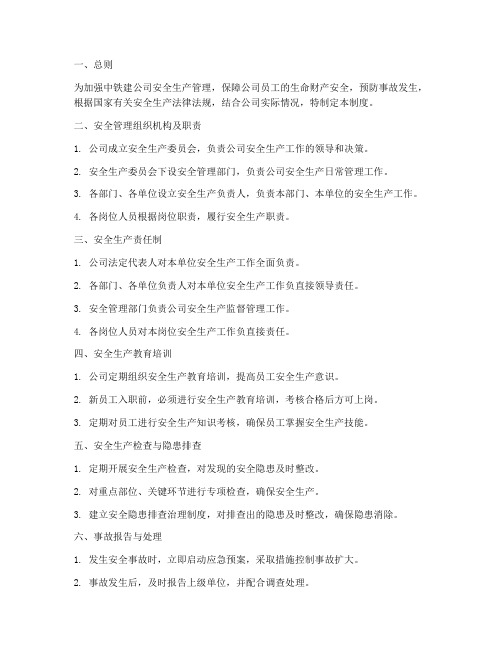 一、总则

为加强中铁建公司安全生产管理，保障公司员工的生命财产安全，预防事故发生，根据国家有关安全生产法律法规，结合公司实际情况，特制定本制度。

二、安全管理组织机构及职责

1. 公司成立安全生产委员会，负责公司安全生产工作的领导和决策。

2. 安全生产委员会下设安全管理部门，负责公司安全生产日常管理工作。

3. 各部门、各单位设立安全生产负责人，负责本部门、本单位的安全生产工作。

4. 各岗位人员根据岗位职责，履行安全生产职责。

三、安全生产责任制

1. 公司法定代表人对本单位安全生产工作全面负责。

2. 各部门、各单位负责人对本单位安全生产工作负直接领导责任。

3. 安全管理部门负责公司安全生产监督管理工作。

4. 各岗位人员对本岗位安全生产工作负直接责任。

四、安全生产教育培训

1. 公司定期组织安全生产教育培训，提高员工安全生产意识。

2. 新员工入职前，必须进行安全生产教育培训，考核合格后方可上岗。

3. 定期对员工进行安全生产知识考核，确保员工掌握安全生产技能。

五、安全生产检查与隐患排查

1. 定期开展安全生产检查，对发现的安全隐患及时整改。

2. 对重点部位、关键环节进行专项检查，确保安全生产。

3. 建立安全隐患排查治理制度，对排查出的隐患及时整改，确保隐患消除。

六、事故报告与处理

1. 发生安全事故时，立即启动应急预案，采取措施控制事故扩大。

2. 事故发生后，及时报告上级单位，并配合调查处理。